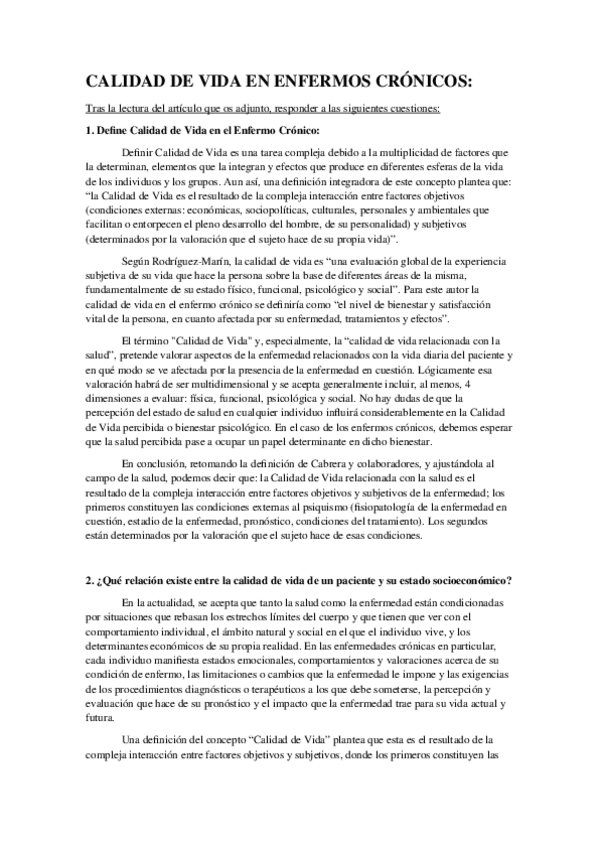 CALIDAD DE VIDA EN ENFERMOS CRÓNICOS:

Tras la lectura del artículo que os adjunto, responder a las siguientes cuestiones:

1. Define Calidad de Vida en el Enfermo Crónico:

Definir Calidad de Vida es una tarea compleja debido a la multiplicidad de factores que la determinan, elementos que la integran y efectos que produce en diferentes esferas de la vida de los individuos y los grupos. Aun así, una definición integradora de este concepto plantea que: "la Calidad de Vida es el resultado de la compleja interacción entre factores objetivos (condiciones externas: económicas, sociopolíticas, culturales, personales y ambientales que facilitan o entorpecen el pleno desarrollo del hombre, de su personalidad) y subjetivos (determinados por la valoración que el sujeto hace de su propia vida)".

Según Rodríguez-Marín, la calidad de vida es "una evaluación global de la experiencia subjetiva de su vida que hace la persona sobre la base de diferentes áreas de la misma, fundamentalmente de su estado físico, funcional, psicológico y social". Para este autor la calidad de vida en el enfermo crónico se definiría como "el nivel de bienestar y satisfacción vital de la persona, en cuanto afectada por su enfermedad, tratamientos y efectos".

El término "Calidad de Vida" y, especialmente, la "calidad de vida relacionada con la salud", pretende valorar aspectos de la enfermedad relacionados con la vida diaria del paciente y en qué modo se ve afectada por la presencia de la enfermedad en cuestión. Lógicamente esa valoración habrá de ser multidimensional y se acepta generalmente incluir, al menos, 4 dimensiones a evaluar: física, funcional, psicológica y social. No hay dudas de que la percepción del estado de salud en cualquier individuo influirá considerablemente en la Calidad de Vida percibida o bienestar psicológico. En el caso de los enfermos crónicos, debemos esperar que la salud percibida pase a ocupar un papel determinante en dicho bienestar.

En conclusión, retomando la definición de Cabrera y colaboradores, y ajustándola al campo de la salud, podemos decir que: la Calidad de Vida relacionada con la salud es el resultado de la compleja interacción entre factores objetivos y subjetivos de la enfermedad; los primeros constituyen las condiciones externas al psiquismo (fisiopatología de la enfermedad en cuestión, estadio de la enfermedad, pronóstico, condiciones del tratamiento). Los segundos están determinados por la valoración que el sujeto hace de esas condiciones.

2. ¿Qué relación existe entre la calidad de vida de un paciente y su estado socioeconómico?

En la actualidad, se acepta que tanto la salud como la enfermedad están condicionadas por situaciones que rebasan los estrechos límites del cuerpo y que tienen que ver con el comportamiento individual, el ámbito natural y social en el que el individuo vive, y los determinantes económicos de su propia realidad. En las enfermedades crónicas en particular, cada individuo manifiesta estados emocionales, comportamientos y valoraciones acerca de su condición de enfermo, las limitaciones o cambios que la enfermedad le impone y las exigencias de los procedimientos diagnósticos o terapéuticos a los que debe someterse, la percepción y evaluación que hace de su pronóstico y el impacto que la enfermedad trae para su vida actual y futura.

Una definición del concepto "Calidad de Vida" plantea que esta es el resultado de la compleja interacción entre factores objetivos y subjetivos, donde los primeros constituyen las